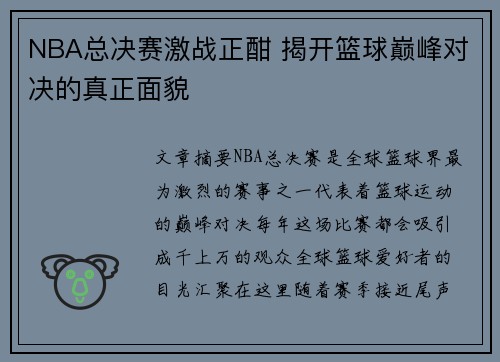 NBA总决赛激战正酣 揭开篮球巅峰对决的真正面貌

文章摘要NBA总决赛是全球篮球界最为激烈的赛事之一代表着篮球运动的巅峰对决每年这场比赛都会吸引成千上万的观众全球篮球爱好者的目光汇聚在这里随着赛季接近尾声